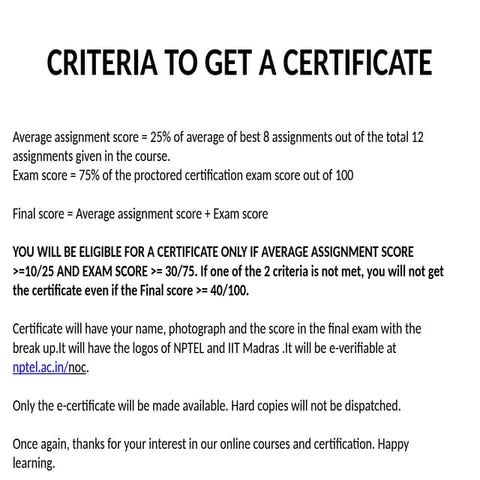 CRITERIA TO GET A CERTIFICATE

Average assignment score = 25% of average of best 8 assignments out of the total 12 assignments given in the course.
Exam score = 75% of the proctored certification exam score out of 100

Final score = Average assignment score + Exam score

YOU WILL BE ELIGIBLE FOR A CERTIFICATE ONLY IF AVERAGE ASSIGNMENT SCORE >=10/25 AND EXAM SCORE >= 30/75. If one of the 2 criteria is not met, you will not get the certificate even if the Final score >= 40/100.

Certificate will have your name, photograph and the score in the final exam with the break up.It will have the logos of NPTEL and IIT Madras .It will be e-verifiable at nptel.ac.in/noc.

Only the e-certificate will be made available. Hard copies will not be dispatched.

Once again, thanks for your interest in our online courses and certification. Happy learning.